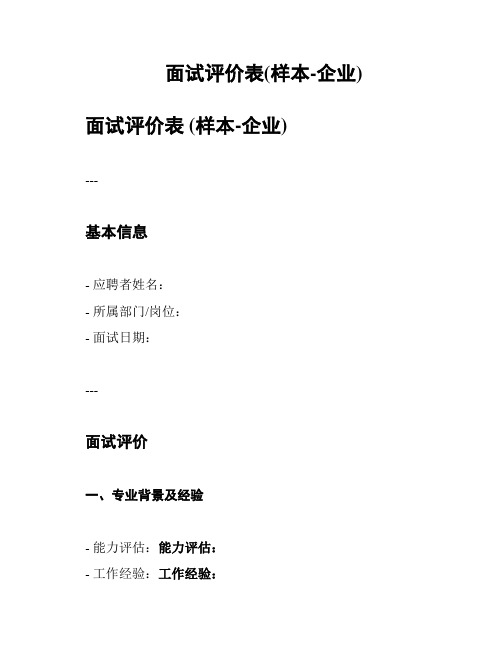 面试评价表(样本-企业)

面试评价表 (样本-企业)

---

基本信息

- 应聘者姓名：
- 所属部门/岗位：
- 面试日期：

---

面试评价

一、专业背景及经验

- 能力评估：能力评估：
- 工作经验：工作经验：